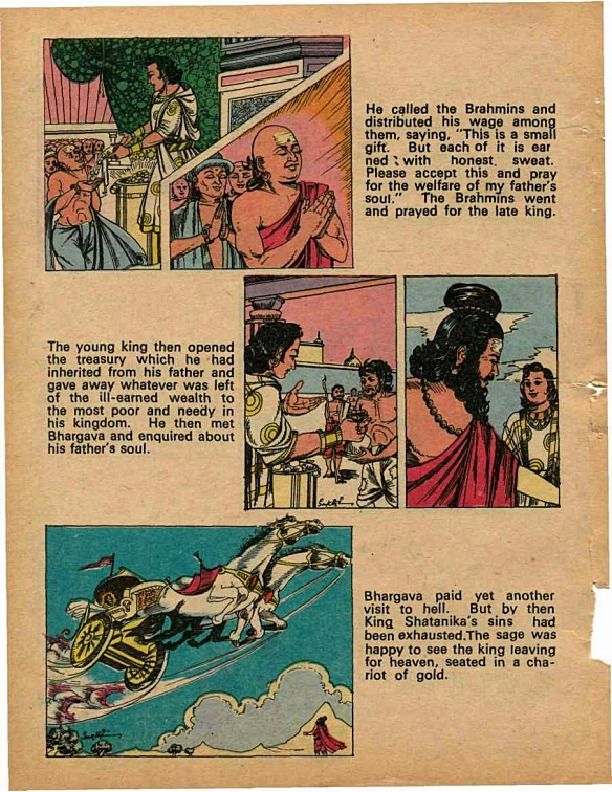 He called the Brahmins and distributed his wage among them, saying, "This is a small gift. But each of it is earned with honest sweat. Please accept this and pray for the welfare of my father's soul." The Brahmins went and prayed for the late king.

The young king then opened the treasury which he had inherited from his father and gave away whatever was left of the ill-earned wealth to the most poor and needy in his kingdom. He then met Bhargava and enquired about his father's soul.

Bhargava paid yet another visit to hell. But by then King Shatanika's sins had been exhausted.The sage was happy to see the king leaving for heaven, seated in a chariot of gold.